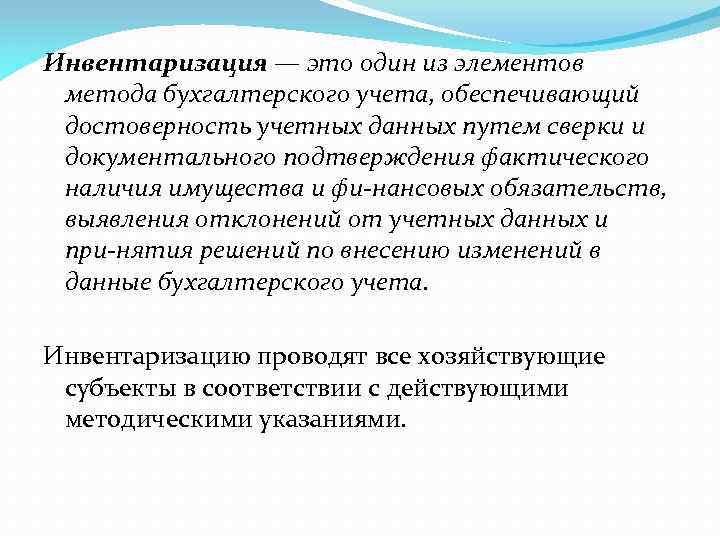 Инвентаризация — это один из элементов метода бухгалтерского учета, обеспечивающий достоверность учетных данных путем сверки и документального подтверждения фактического наличия имущества и фи-нансовых обязательств, выявления отклонений от учетных данных и при-нятия решений по внесению изменений в данные бухгалтерского учета.

Инвентаризацию проводят все хозяйствующие субъекты в соответствии с действующими методическими указаниями.